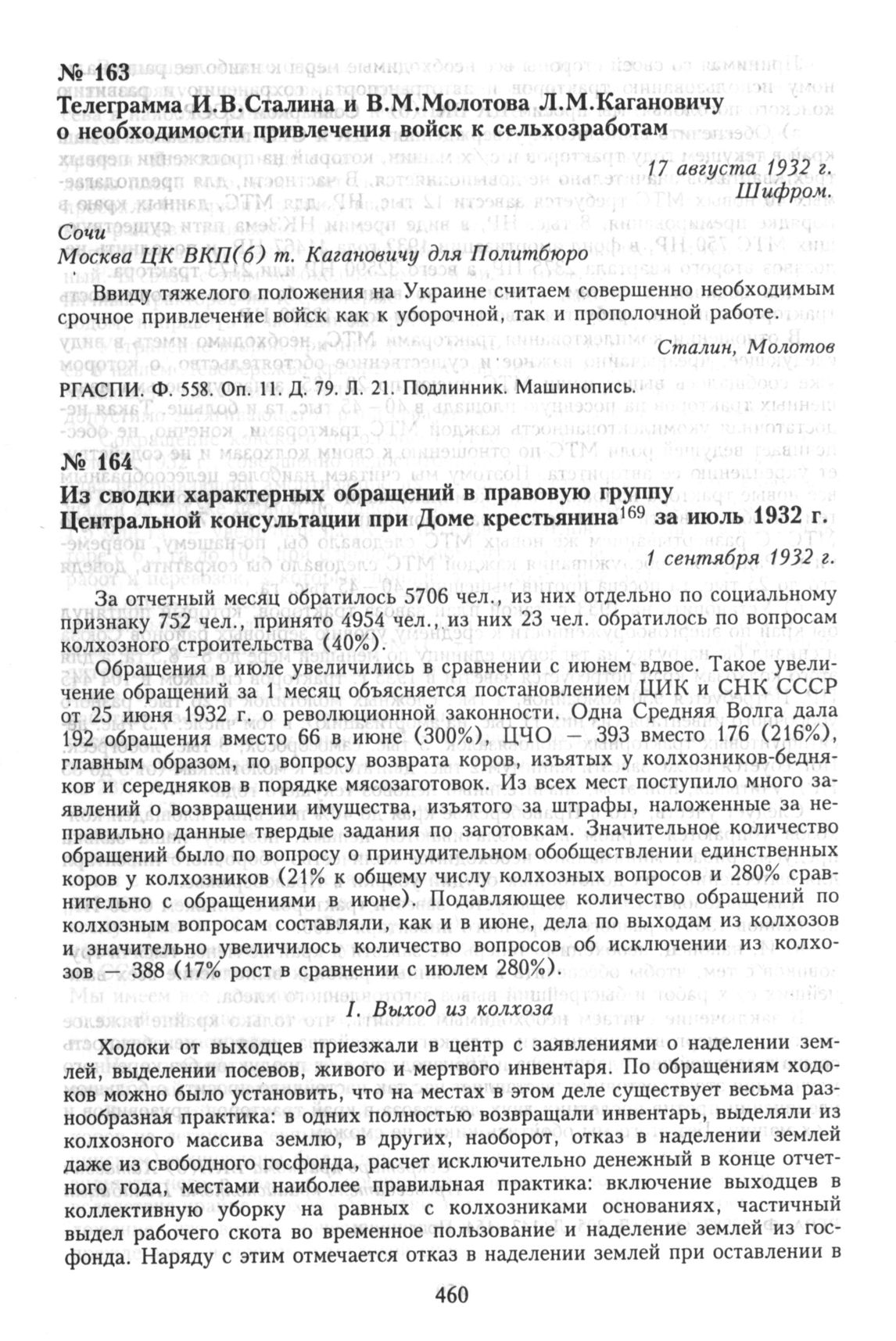 № 163
Телеграмма И.В.Сталина и В.М.Молотова Л.М.Кагановичу о необходимости привлечения войск к сельхозработам

17 августа 1932 г.
Шифром.

Сочи
Москва ЦК ВКП(б) т. Кагановичу для Политбюро

Ввиду тяжелого положения на Украине считаем совершенно необходимым срочное привлечение войск как к уборочной, так и прополочной работе.

Сталин, Молотов

РГАСПИ. Ф. 558. Оп. 11. Д. 79. Л. 21. Подлинник. Машинопись.

№ 164
Из сводки характерных обращений в правовую группу Центральной консультации при Доме крестьянина$^{169}$ за июль 1932 г.

1 сентября 1932 г.

За отчетный месяц обратилось 5706 чел., из них отдельно по социальному признаку 752 чел., принято 4954 чел., из них 23 чел. обратилось по вопросам колхозного строительства (40%).

Обращения в июле увеличились в сравнении с июнем вдвое. Такое увеличение обращений за 1 месяц объясняется постановлением ЦИК и СНК СССР от 25 июня 1932 г. о революционной законности. Одна Средняя Волга дала 192 обращения вместо 66 в июне (300%), ЦЧО — 393 вместо 176 (216%), главным образом, по вопросу возврата коров, изъятых у колхозников-бедняков и середняков в порядке мясозаготовок. Из всех мест поступило много заявлений о возвращении имущества, изъятого за штрафы, наложенные за неправильно данные твердые задания по заготовкам. Значительное количество обращений было по вопросу о принудительном обобществлении единственных коров у колхозников (21% к общему числу колхозных вопросов и 280% сравнительно с обращениями в июне). Подавляющее количество обращений по колхозным вопросам составляли, как и в июне, дела по выходам из колхозов и значительно увеличилось количество вопросов об исключении из колхозов — 388 (17% рост в сравнении с июлем 280%).

I. Выход из колхоза

Ходоки от выходцев приезжали в центр с заявлениями о наделении землей, выделении посевов, живого и мертвого инвентаря. По обращениям ходоков можно было установить, что на местах в этом деле существует весьма разнообразная практика: в одних полностью возвращали инвентарь, выделяли из колхозного массива землю, в других, наоборот, отказ в наделении землей даже из свободного госфонда, расчет исключительно денежный в конце отчетного года, местами наиболее правильная практика: включение выходцев в коллективную уборку на равных с колхозниками основаниях, частичный выдел рабочего скота во временное пользование и наделение землей из госфонда. Наряду с этим отмечается отказ в наделении землей при оставлении в

460